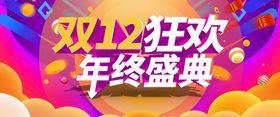 双12狂欢
年终盛典